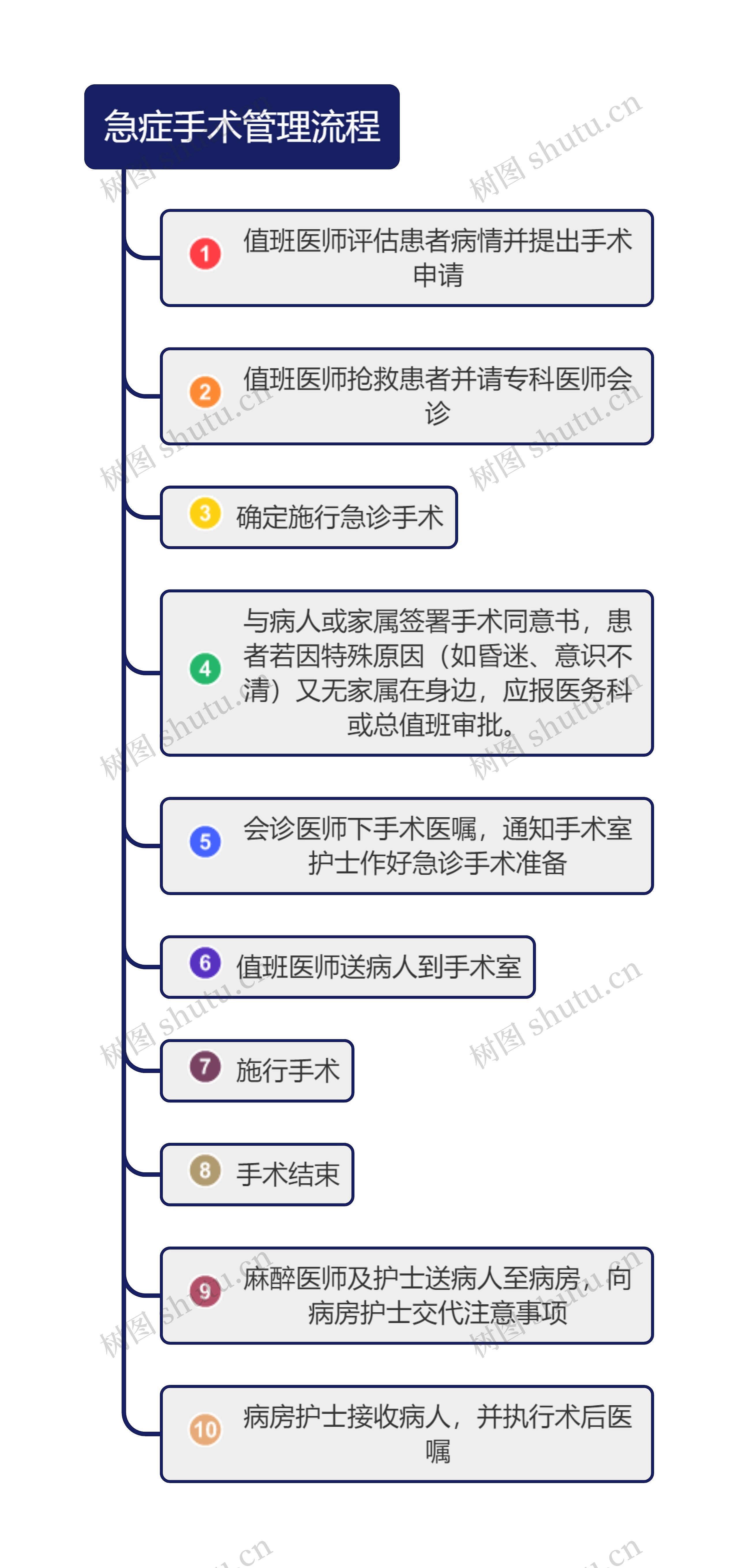 急症手术管理流程

1 值班医师评估患者病情并提出手术申请

2 值班医师抢救患者并请专科医师会诊

3 确定施行急诊手术

4 与病人或家属签署手术同意书，患者若因特殊原因（如昏迷、意识不清）又无家属在身边，应报医务科或总值班审批。

5 会诊医师下手术医嘱，通知手术室护士作好急诊手术准备

6 值班医师送病人到手术室

7 施行手术

8 手术结束

9 麻醉医师及护士送病人至病房，向病房护士交代注意事项

10 病房护士接收病人，并执行术后医嘱

树图 shutu.cn